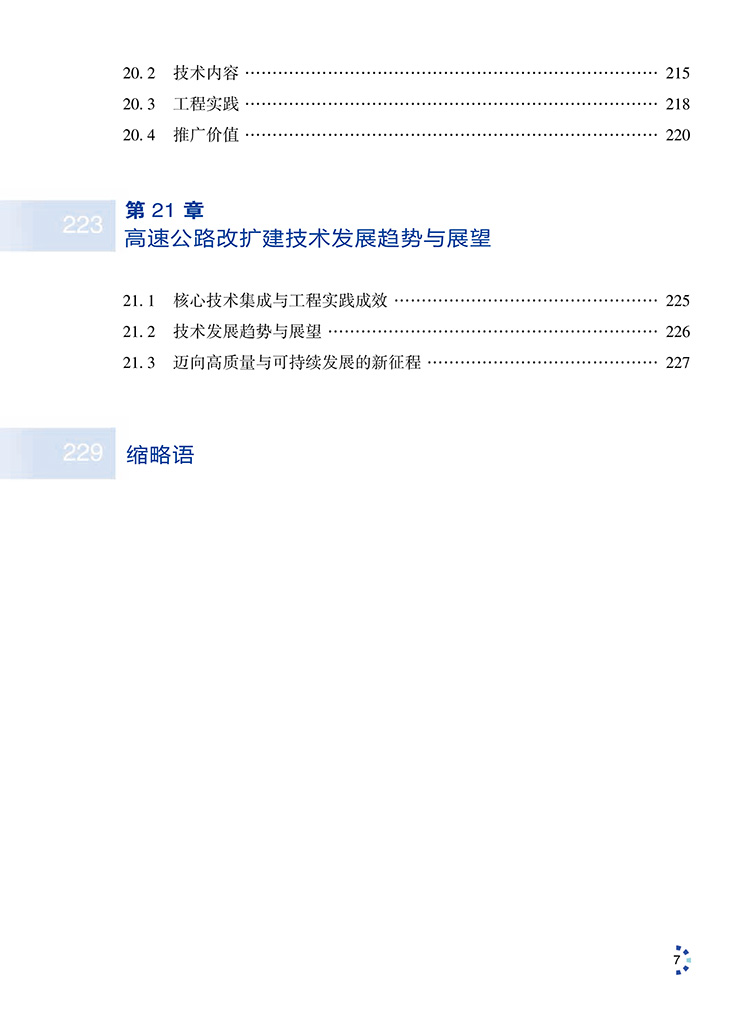 20.2 技术内容 215
20.3 工程实践 218
20.4 推广价值 220

223 第21章
高速公路改扩建技术发展趋势与展望

21.1 核心技术集成与工程实践成效 225
21.2 技术发展趋势与展望 226
21.3 迈向高质量与可持续发展的新征程 227

229 缩略语

7